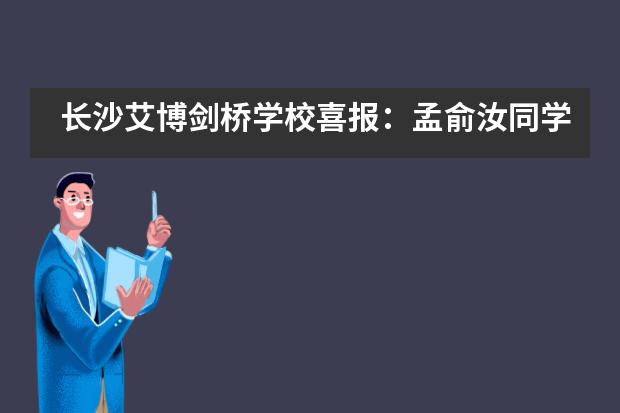 长沙艾博剑桥学校喜报：孟俞汝同学